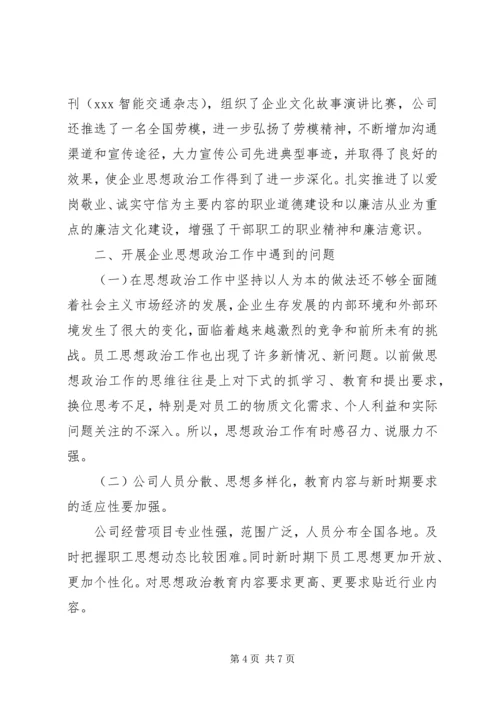 刊（xxx 智能交通杂志），组织了企业文化故事演讲比赛，公司还推选了一名全国劳模，进一步弘扬了劳模精神，不断增加沟通渠道和宣传途径，大力宣传公司先进典型事迹，并取得了良好的效果，使企业思想政治工作得到了进一步深化。扎实推进了以爱岗敬业、诚实守信为主要内容的职业道德建设和以廉洁从业为重点的廉洁文化建设，增强了干部职工的职业精神和廉洁意识。

二、开展企业思想政治工作中遇到的问题

（一）在思想政治工作中坚持以人为本的做法还不够全面随着社会主义市场经济的发展，企业生存发展的内部环境和外部环境发生了很大的变化，面临着越来越激烈的竞争和前所未有的挑战。员工思想政治工作也出现了许多新情况、新问题。以前做思想政治工作的思维往往是上对下式的抓学习、教育和提出要求，换位思考不足，特别是对员工的物质文化需求、个人利益和实际问题关注的不深入。所以，思想政治工作有时感召力、说服力不强。

（二）公司人员分散、思想多样化，教育内容与新时期要求的适应性要加强。

公司经营项目专业性强，范围广泛，人员分布全国各地。及时把握职工思想动态比较困难。同时新时期下员工思想更加开放、更加个性化。对思想政治教育内容要求更高、更要求贴近行业内容。

第 4 页 共 7 页